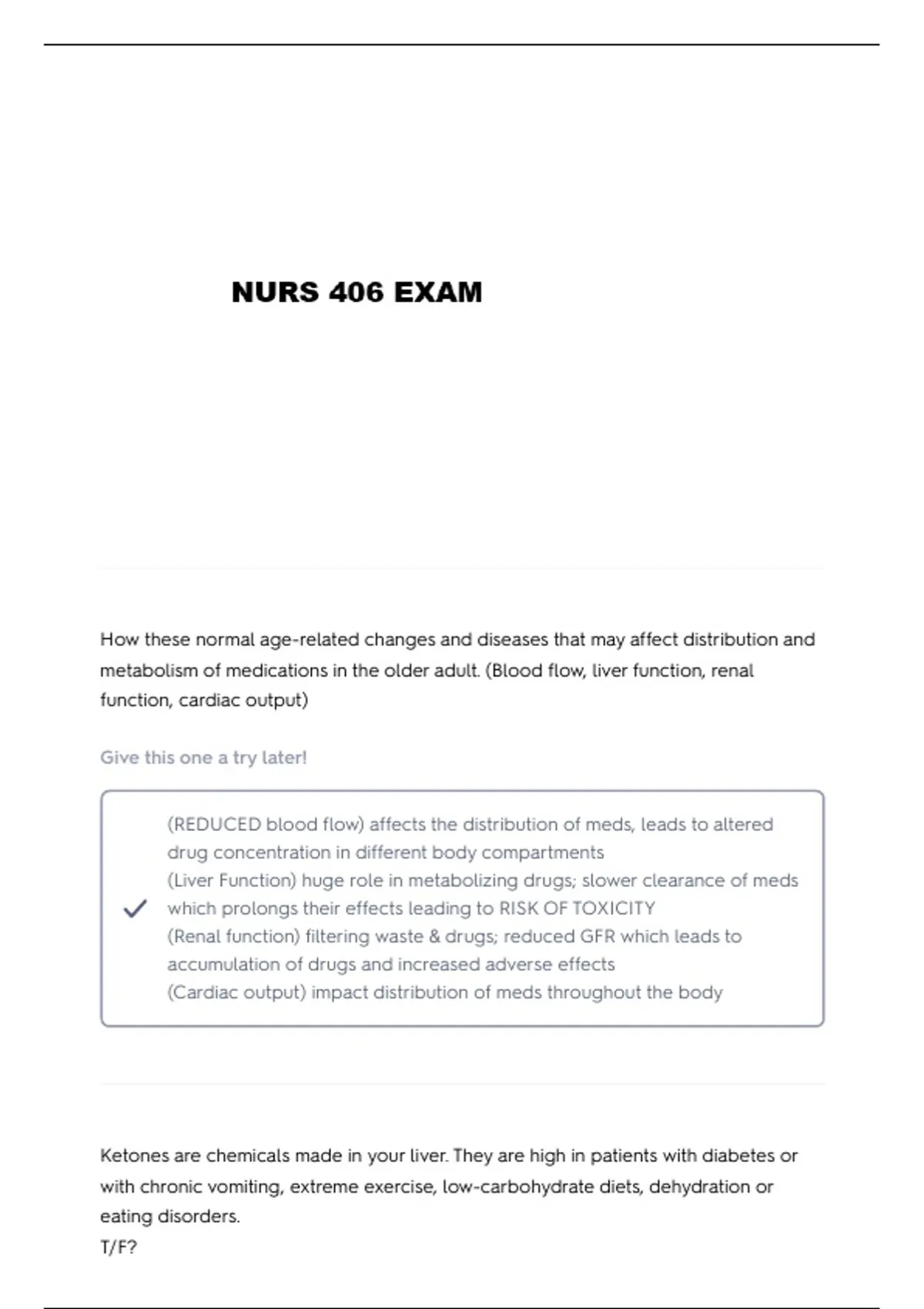 NURS 406 EXAM

How these normal age-related changes and diseases that may affect distribution and metabolism of medications in the older adult. (Blood flow, liver function, renal function, cardiac output)

Give this one a try later!

(REDUCED blood flow) affects the distribution of meds, leads to altered drug concentration in different body compartments
(Liver Function) huge role in metabolizing drugs; slower clearance of meds which prolongs their effects leading to RISK OF TOXICITY
(Renal function) filtering waste & drugs; reduced GFR which leads to accumulation of drugs and increased adverse effects
(Cardiac output) impact distribution of meds throughout the body

Ketones are chemicals made in your liver. They are high in patients with diabetes or with chronic vomiting, extreme exercise, low-carbohydrate diets, dehydration or eating disorders.
T/F?